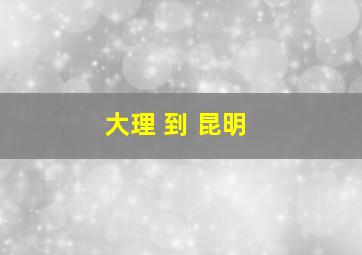 大理 到 昆明